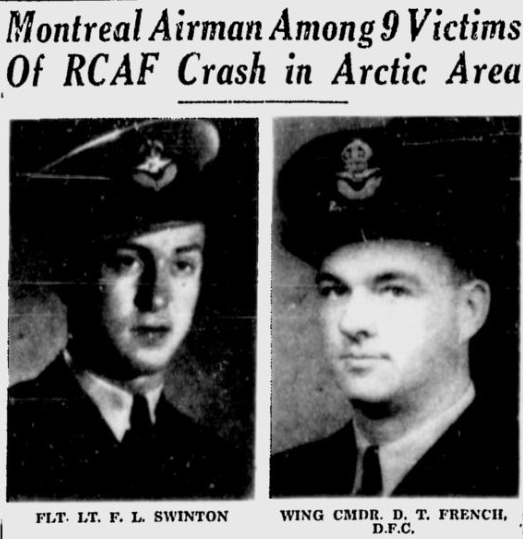 Montreal Airman Among 9 Victims Of RCAF Crash in Arctic Area

FLT. LT. F. L. SWINTON

WING CMDR. D. T. FRENCH, D.F.C.